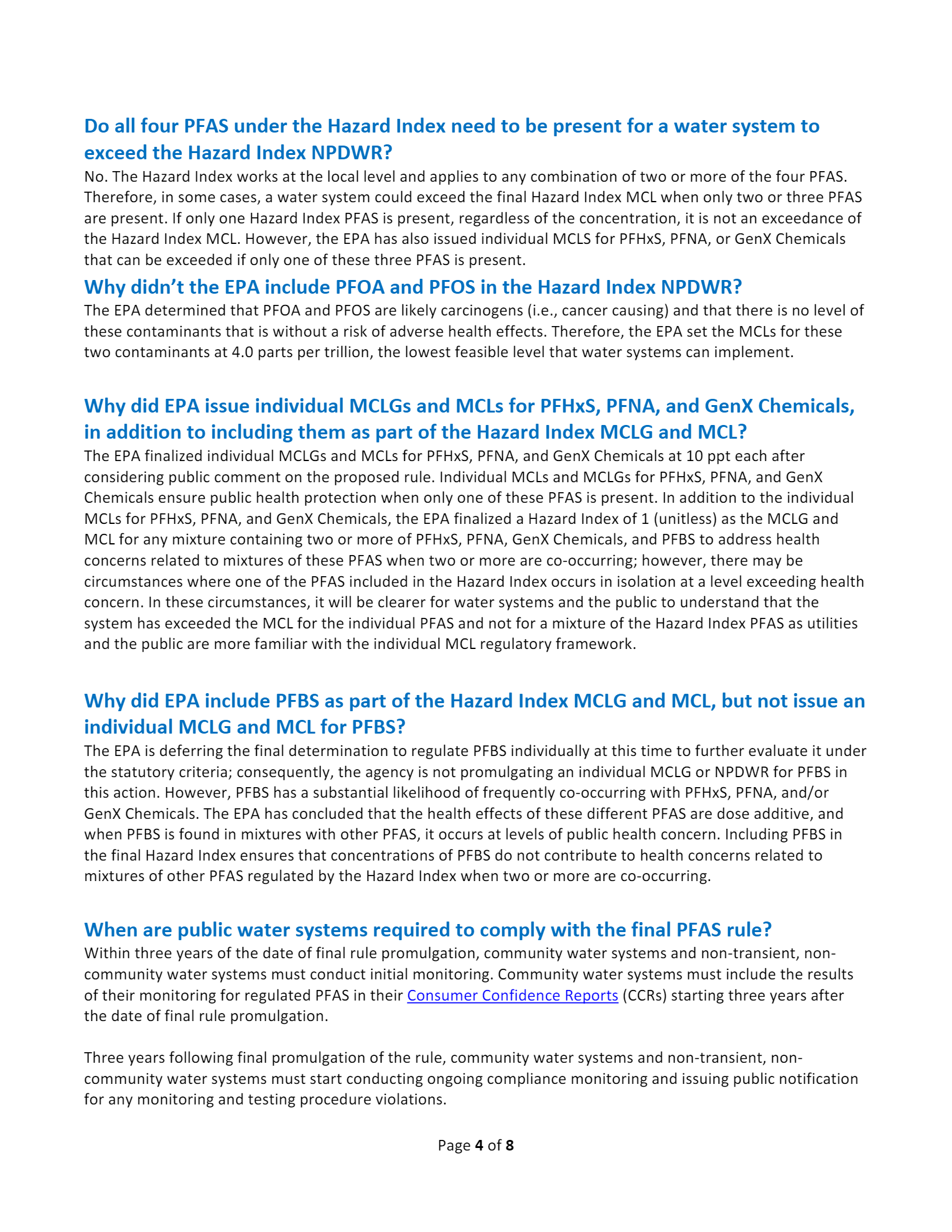 Do all four PFAS under the Hazard Index need to be present for a water system to exceed the Hazard Index NPDWR?
No. The Hazard Index works at the local level and applies to any combination of two or more of the four PFAS. Therefore, in some cases, a water system could exceed the final Hazard Index MCL when only two or three PFAS are present. If only one Hazard Index PFAS is present, regardless of the concentration, it is not an exceedance of the Hazard Index MCL. However, the EPA has also issued individual MCLS for PFHxS, PFNA, or GenX Chemicals that can be exceeded if only one of these three PFAS is present.

Why didn't the EPA include PFOA and PFOS in the Hazard Index NPDWR?
The EPA determined that PFOA and PFOS are likely carcinogens (i.e., cancer causing) and that there is no level of these contaminants that is without a risk of adverse health effects. Therefore, the EPA set the MCLs for these two contaminants at 4.0 parts per trillion, the lowest feasible level that water systems can implement.

Why did EPA issue individual MCLGs and MCLs for PFHxS, PFNA, and GenX Chemicals, in addition to including them as part of the Hazard Index MCLG and MCL?
The EPA finalized individual MCLGs and MCLs for PFHxS, PFNA, and GenX Chemicals at 10 ppt each after considering public comment on the proposed rule. Individual MCLs and MCLGs for PFHxS, PFNA, and GenX Chemicals ensure public health protection when only one of these PFAS is present. In addition to the individual MCLs for PFHxS, PFNA, and GenX Chemicals, the EPA finalized a Hazard Index of 1 (unitless) as the MCLG and MCL for any mixture containing two or more of PFHxS, PFNA, GenX Chemicals, and PFBS to address health concerns related to mixtures of these PFAS when two or more are co-occurring; however, there may be circumstances where one of the PFAS included in the Hazard Index occurs in isolation at a level exceeding health concern. In these circumstances, it will be clearer for water systems and the public to understand that the system has exceeded the MCL for the individual PFAS and not for a mixture of the Hazard Index PFAS as utilities and the public are more familiar with the individual MCL regulatory framework.

Why did EPA include PFBS as part of the Hazard Index MCLG and MCL, but not issue an individual MCLG and MCL for PFBS?
The EPA is deferring the final determination to regulate PFBS individually at this time to further evaluate it under the statutory criteria; consequently, the agency is not promulgating an individual MCLG or NPDWR for PFBS in this action. However, PFBS has a substantial likelihood of frequently co-occurring with PFHxS, PFNA, and/or GenX Chemicals. The EPA has concluded that the health effects of these different PFAS are dose additive, and when PFBS is found in mixtures with other PFAS, it occurs at levels of public health concern. Including PFBS in the final Hazard Index ensures that concentrations of PFBS do not contribute to health concerns related to mixtures of other PFAS regulated by the Hazard Index when two or more are co-occurring.

When are public water systems required to comply with the final PFAS rule?
Within three years of the date of final rule promulgation, community water systems and non-transient, non-community water systems must conduct initial monitoring. Community water systems must include the results of their monitoring for regulated PFAS in their Consumer Confidence Reports (CCRs) starting three years after the date of final rule promulgation.

Three years following final promulgation of the rule, community water systems and non-transient, non-community water systems must start conducting ongoing compliance monitoring and issuing public notification for any monitoring and testing procedure violations.

Page 4 of 8